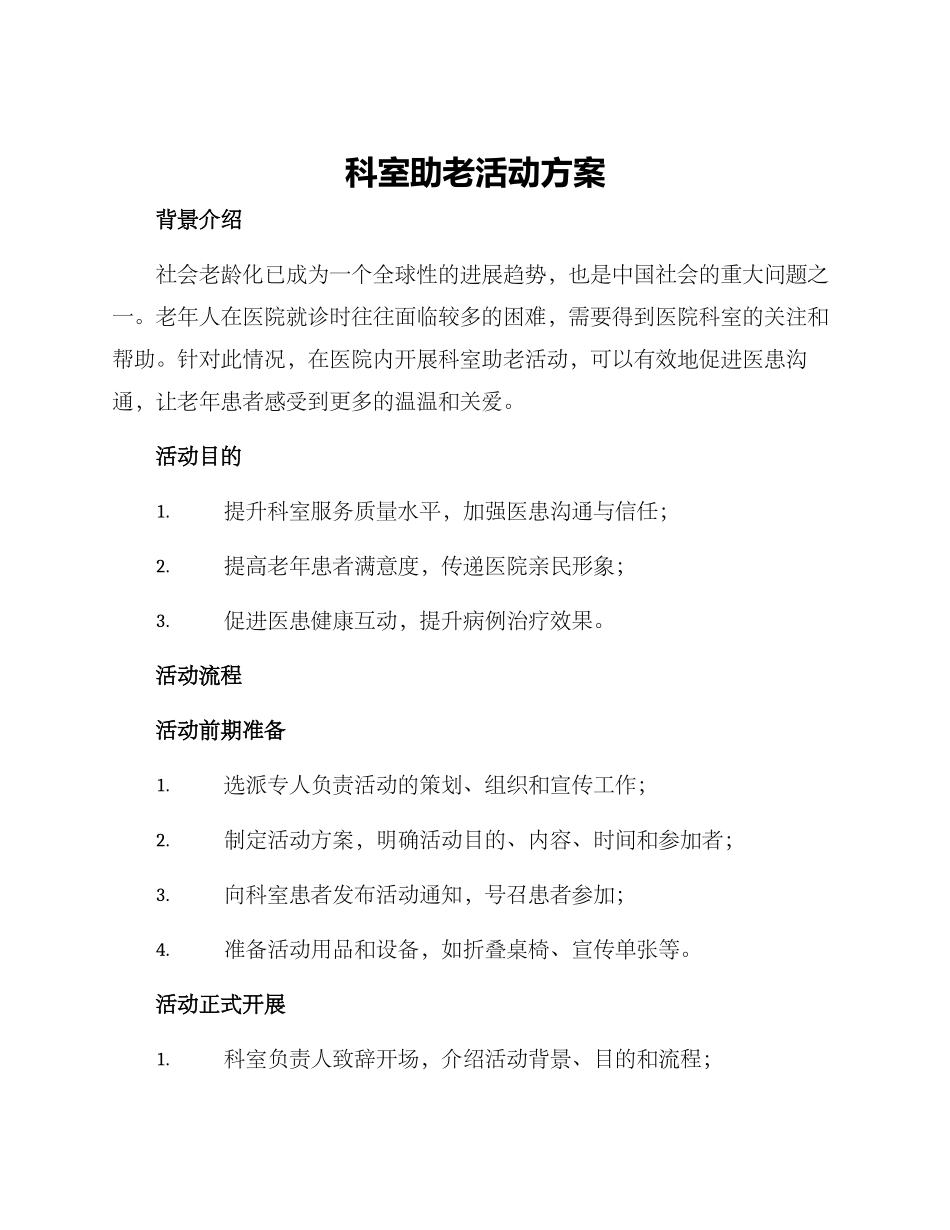 科室助老活动方案

背景介绍

社会老龄化已成为一个全球性的进展趋势，也是中国社会的重大问题之一。老年人在医院就诊时往往面临较多的困难，需要得到医院科室的关注和帮助。针对此情况，在医院内开展科室助老活动，可以有效地促进医患沟通，让老年患者感受到更多的温温和关爱。

活动目的

1. 提升科室服务质量水平，加强医患沟通与信任；

2. 提高老年患者满意度，传递医院亲民形象；

3. 促进医患健康互动，提升病例治疗效果。

活动流程

活动前期准备

1. 选派专人负责活动的策划、组织和宣传工作；

2. 制定活动方案，明确活动目的、内容、时间和参加者；

3. 向科室患者发布活动通知，号召患者参加；

4. 准备活动用品和设备，如折叠桌椅、宣传单张等。

活动正式开展

1. 科室负责人致辞开场，介绍活动背景、目的和流程；